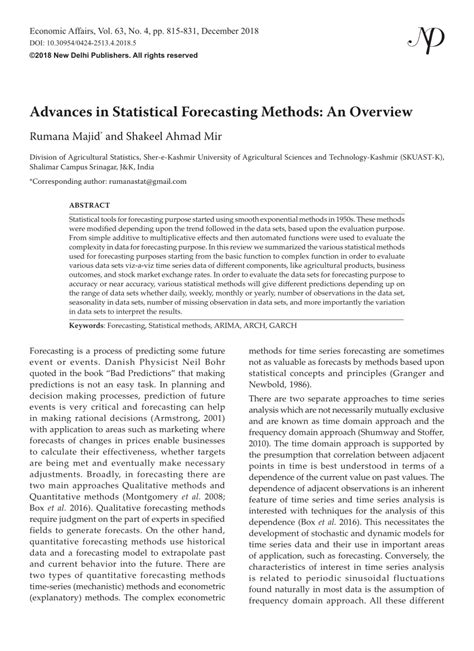 Economic Affairs, Vol. 63, No. 4, pp. 815-831, December 2018
DOI: 10.30954/0424-2513.4.2018.5
©2018 New Delhi Publishers. All rights reserved

NP

Advances in Statistical Forecasting Methods: An Overview

Rumana Majid* and Shakeel Ahmad Mir

Division of Agricultural Statistics, Sher-e-Kashmir University of Agricultural Sciences and Technology-Kashmir (SKUAST-K), Shalimar Campus Srinagar, J&K, India

*Corresponding author: rumanastat@gmail.com

ABSTRACT

Statistical tools for forecasting purpose started using smooth exponential methods in 1950s. These methods were modified depending upon the trend followed in the data sets, based upon the evaluation purpose. From simple additive to multiplicative effects and then automated functions were used to evaluate the complexity in data for forecasting purpose. In this review we summarized the various statistical methods used for forecasting purposes starting from the basic function to complex function in order to evaluate various data sets viz-a-viz time series data of different components, like agricultural products, business outcomes, and stock market exchange rates. In order to evaluate the data sets for forecasting purpose to accuracy or near accuracy, various statistical methods will give different predictions depending up on the range of data sets whether daily, weekly, monthly or yearly, number of observations in the data set, seasonality in data sets, number of missing observation in data sets, and more importantly the variation in data sets to interpret the results.

Keywords: Forecasting, Statistical methods, ARIMA, ARCH, GARCH

Forecasting is a process of predicting some future event or events. Danish Physicist Neil Bohr quoted in the book "Bad Predictions" that making predictions is not an easy task. In planning and decision making processes, prediction of future events is very critical and forecasting can help in making rational decisions (Armstrong, 2001) with application to areas such as marketing where forecasts of changes in prices enable businesses to calculate their effectiveness, whether targets are being met and eventually make necessary adjustments. Broadly, in forecasting there are two main approaches Qualitative methods and Quantitative methods (Montgomery et al. 2008; Box et al. 2016). Qualitative forecasting methods require judgment on the part of experts in specified fields to generate forecasts. On the other hand, quantitative forecasting methods use historical data and a forecasting model to extrapolate past and current behavior into the future. There are two types of quantitative forecasting methods time-series (mechanistic) methods and econometric (explanatory) methods. The complex econometric methods for time series forecasting are sometimes not as valuable as forecasts by methods based upon statistical concepts and principles (Granger and Newbold, 1986).

There are two separate approaches to time series analysis which are not necessarily mutually exclusive and are known as time domain approach and the frequency domain approach (Shumway and Stoffer, 2010). The time domain approach is supported by the presumption that correlation between adjacent points in time is best understood in terms of a dependence of the current value on past values. The dependence of adjacent observations is an inherent feature of time series and time series analysis is interested with techniques for the analysis of this dependence (Box et al. 2016). This necessitates the development of stochastic and dynamic models for time series data and their use in important areas of application, such as forecasting. Conversely, the characteristics of interest in time series analysis is related to periodic sinusoidal fluctuations found naturally in most data is the assumption of frequency domain approach. All these different